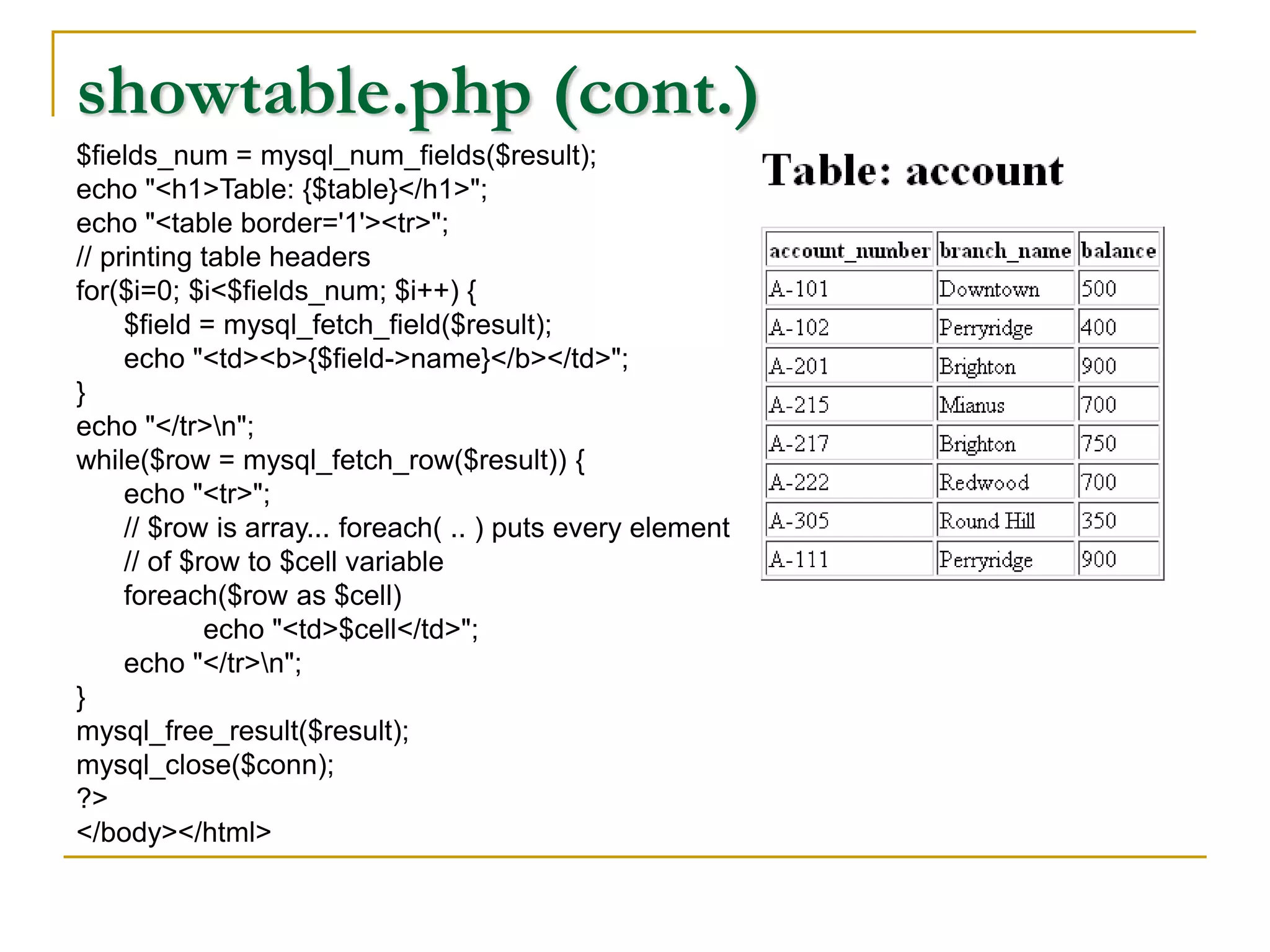 showtable.php (cont.)

$fields_num = mysql_num_fields($result);
echo "<h1>Table: {$table}</h1>";
echo "<table border='1'><tr>";
// printing table headers
for($i=0; $i<$fields_num; $i++) {
$field = mysql_fetch_field($result);
echo "<td><b>{$field->name}</b></td>";
}
echo "</tr>\n";
while($row = mysql_fetch_row($result)) {
echo "<tr>";
// $row is array... foreach( .. ) puts every element
// of $row to $cell variable
foreach($row as $cell)
echo "<td>$cell</td>";
echo "</tr>\n";
}
mysql_free_result($result);
mysql_close($conn);
?>
</body></html>

Table: account

| account_number | branch_name | balance |
|---|---|---|
| A-101 | Downtown | 500 |
| A-102 | Perryridge | 400 |
| A-201 | Brighton | 900 |
| A-215 | Mianus | 700 |
| A-217 | Brighton | 750 |
| A-222 | Redwood | 700 |
| A-305 | Round Hill | 350 |
| A-111 | Perryridge | 900 |